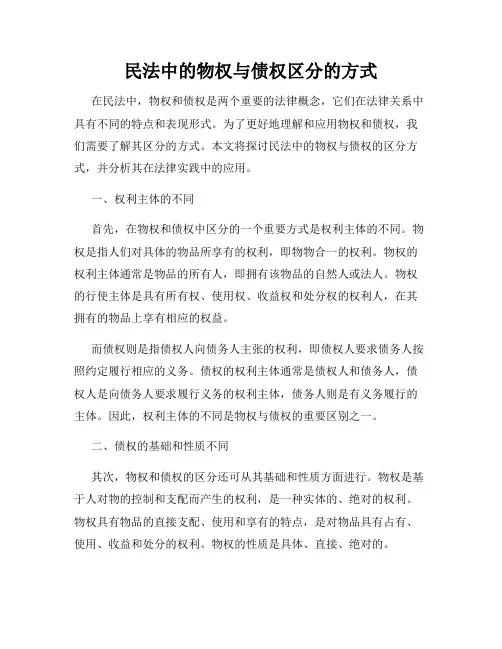 民法中的物权与债权区分的方式

在民法中，物权和债权是两个重要的法律概念，它们在法律关系中具有不同的特点和表现形式。为了更好地理解和应用物权和债权，我们需要了解其区分的方式。本文将探讨民法中的物权与债权的区分方式，并分析其在法律实践中的应用。

一、权利主体的不同

首先，在物权和债权中区分的一个重要方式是权利主体的不同。物权是指人们对具体的物品所享有的权利，即物物合一的权利。物权的权利主体通常是物品的所有人，即拥有该物品的自然人或法人。物权的行使主体是具有所有权、使用权、收益权和处分权的权利人，在其拥有的物品上享有相应的权益。

而债权则是指债权人向债务人主张的权利，即债权人要求债务人按照约定履行相应的义务。债权的权利主体通常是债权人和债务人，债权人是向债务人要求履行义务的权利主体，债务人则是有义务履行的主体。因此，权利主体的不同是物权与债权的重要区别之一。

二、债权的基础和性质不同

其次，物权和债权的区分还可从其基础和性质方面进行。物权是基于人对物的控制和支配而产生的权利，是一种实体的、绝对的权利。物权具有物品的直接支配、使用和享有的特点，是对物品具有占有、使用、收益和处分的权利。物权的性质是具体、直接、绝对的。